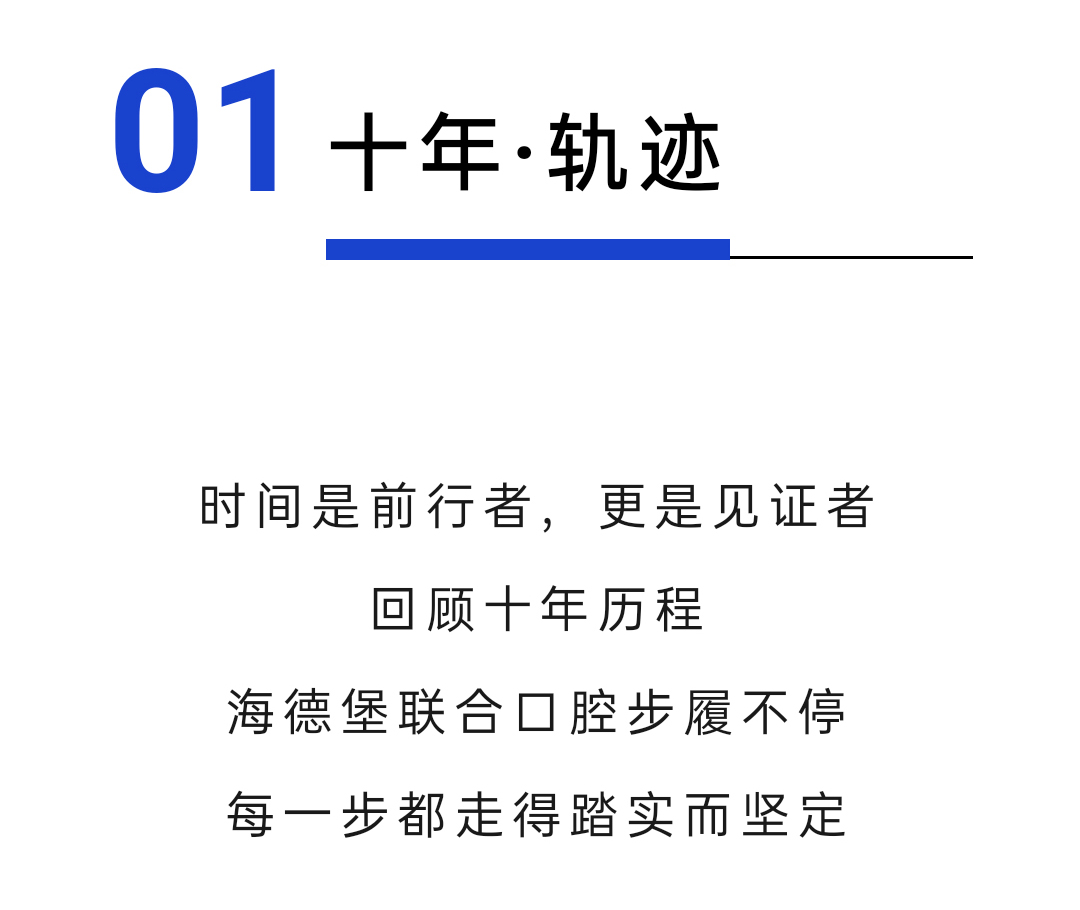 01 十年·轨迹

时间是前行者，更是见证者

回顾十年历程

海德堡联合口腔步履不停

每一步都走得踏实而坚定